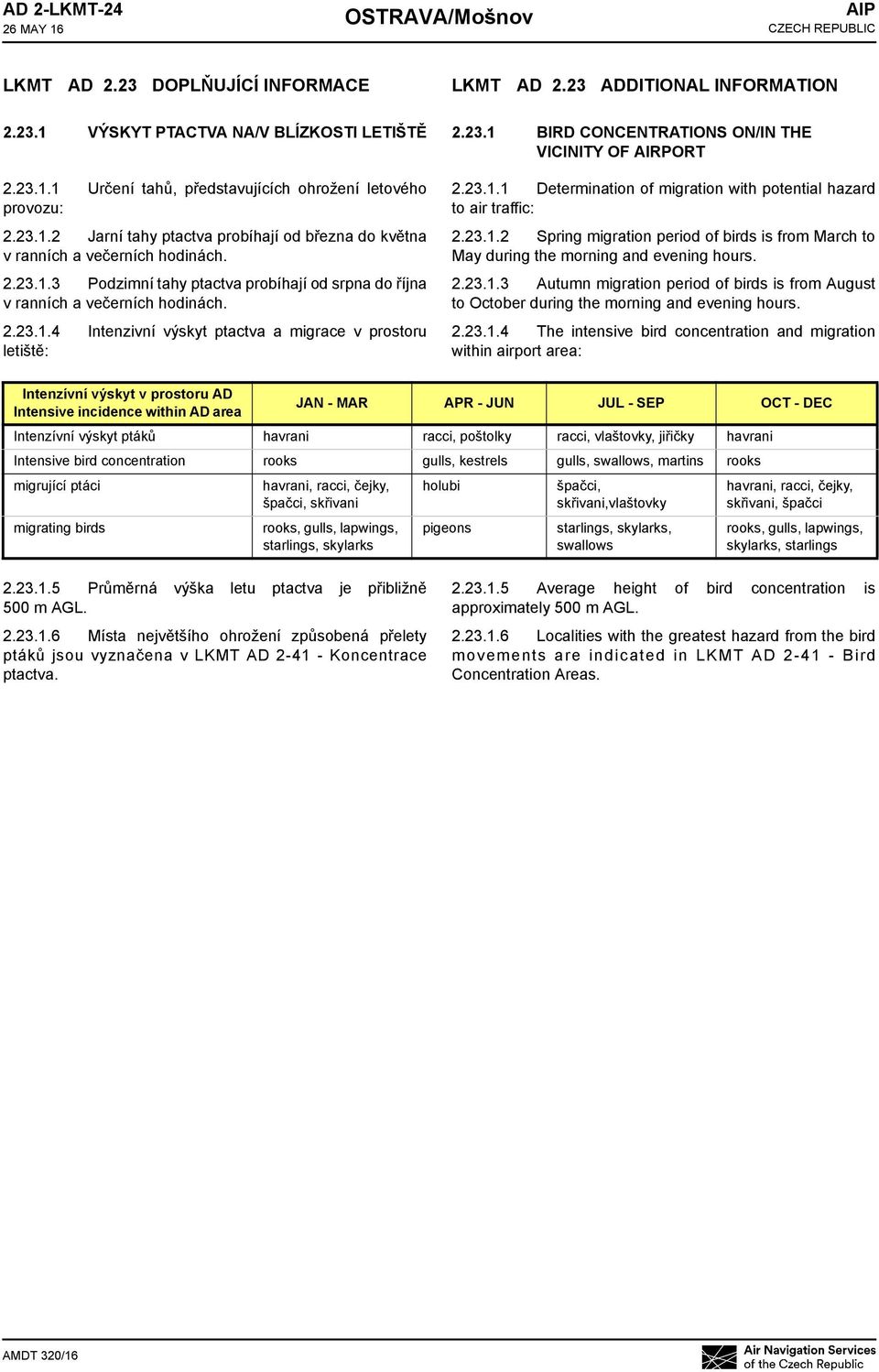 AD 2-LKMT-24
26 MAY 16

OSTRAVA/Mošnov

AIP
CZECH REPUBLIC

LKMT AD 2.23 DOPLŇUJÍCÍ INFORMACE

2.23.1 VÝSKYT PTACTVA NA/V BLÍZKOSTI LETIŠTĚ

2.23.1.1 Určení tahů, představujících ohrožení letového provozu:

2.23.1.2 Jarní tahy ptactva probíhají od března do května v ranních a večerních hodinách.

2.23.1.3 Podzimní tahy ptactva probíhají od srpna do října v ranních a večerních hodinách.

2.23.1.4 Intenzivní výskyt ptactva a migrace v prostoru letiště:

LKMT AD 2.23 ADDITIONAL INFORMATION

2.23.1 BIRD CONCENTRATIONS ON/IN THE VICINITY OF AIRPORT

2.23.1.1 Determination of migration with potential hazard to air traffic:

2.23.1.2 Spring migration period of birds is from March to May during the morning and evening hours.

2.23.1.3 Autumn migration period of birds is from August to October during the morning and evening hours.

2.23.1.4 The intensive bird concentration and migration within airport area:

| Intenzívní výskyt v prostoru AD Intensive incidence within AD area | JAN - MAR | APR - JUN | JUL - SEP | OCT - DEC |
|---|---|---|---|---|
| Intenzívní výskyt ptáků | havrani | racci, poštolky | racci, vlaštovky, jiřičky | havrani |
| Intensive bird concentration | rooks | gulls, kestrels | gulls, swallows, martins | rooks |
| migrující ptáci | havrani, racci, čejky, špačci, skřivani | holubi | špačci, skřivani,vlaštovky | havrani, racci, čejky, skřivani, špačci |
| migrating birds | rooks, gulls, lapwings, starlings, skylarks | pigeons | starlings, skylarks, swallows | rooks, gulls, lapwings, skylarks, starlings |

2.23.1.5 Průměrná výška letu ptactva je přibližně 500 m AGL.

2.23.1.6 Místa největšího ohrožení způsobená přelety ptáků jsou vyznačena v LKMT AD 2-41 - Koncentrace ptactva.

2.23.1.5 Average height of bird concentration is approximately 500 m AGL.

2.23.1.6 Localities with the greatest hazard from the bird movements are indicated in LKMT AD 2-41 - Bird Concentration Areas.

AMDT 320/16

Air Navigation Services of the Czech Republic